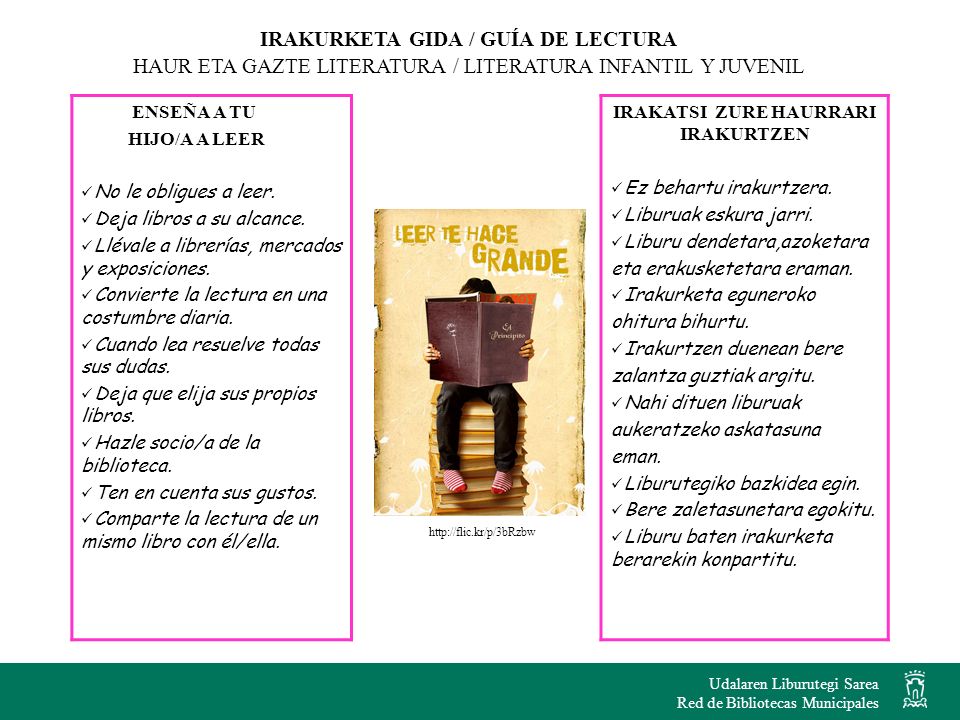 IRAKURKETA GIDA / GUÍA DE LECTURA
HAUR ETA GAZTE LITERATURA / LITERATURA INFANTIL Y JUVENIL

ENSEÑA A TU HIJO/A A LEER

✓ No le obligues a leer.
✓ Deja libros a su alcance.
✓ Llévale a librerías, mercados y exposiciones.
✓ Convierte la lectura en una costumbre diaria.
✓ Cuando lea resuelve todas sus dudas.
✓ Deja que elija sus propios libros.
✓ Hazle socio/a de la biblioteca.
✓ Ten en cuenta sus gustos.
✓ Comparte la lectura de un mismo libro con él/ella.

LEER TE HACE GRANDE

El Principito

http://flic.kr/p/3bRzbw

IRAKATSI ZURE HAURRARI IRAKURTZEN

✓ Ez behartu irakurtzera.
✓ Liburuak eskura jarri.
✓ Liburu dendetara,azoketara eta erakusketetara eraman.
✓ Irakurketa eguneroko ohitura bihurtu.
✓ Irakurtzen duenean bere zalantza guztiak argitu.
✓ Nahi dituen liburuak aukeratzeko askatasuna eman.
✓ Liburutegiko bazkidea egin.
✓ Bere zaletasunetara egokitu.
✓ Liburu baten irakurketa berarekin konpartitu.

Udalaren Liburutegi Sarea
Red de Bibliotecas Municipales